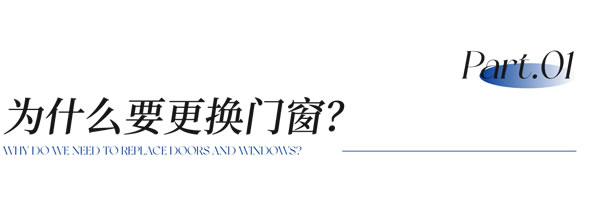 Part.01

为什么要更换门窗？

WHY DO WE NEED TO REPLACE DOORS AND WINDOWS?